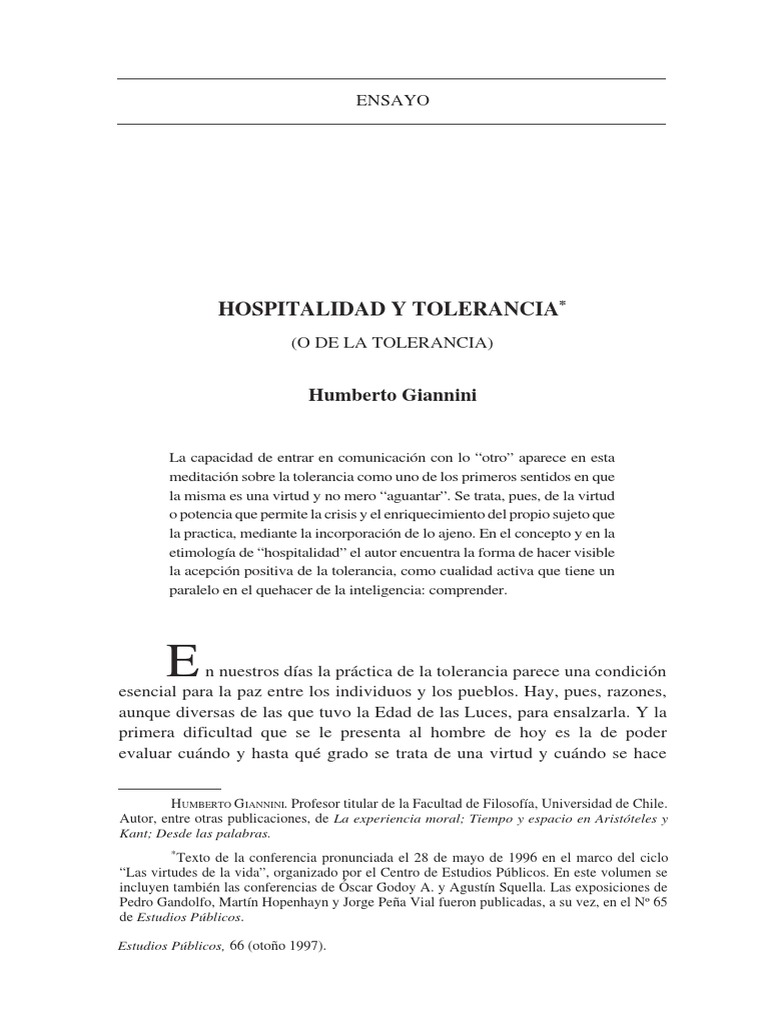 ENSAYO

HOSPITALIDAD Y TOLERANCIA$^{*}$

(O DE LA TOLERANCIA)

Humberto Giannini

La capacidad de entrar en comunicación con lo "otro" aparece en esta meditación sobre la tolerancia como uno de los primeros sentidos en que la misma es una virtud y no mero "aguantar". Se trata, pues, de la virtud o potencia que permite la crisis y el enriquecimiento del propio sujeto que la practica, mediante la incorporación de lo ajeno. En el concepto y en la etimología de "hospitalidad" el autor encuentra la forma de hacer visible la acepción positiva de la tolerancia, como cualidad activa que tiene un paralelo en el quehacer de la inteligencia: comprender.

En nuestros días la práctica de la tolerancia parece una condición esencial para la paz entre los individuos y los pueblos. Hay, pues, razones, aunque diversas de las que tuvo la Edad de las Luces, para ensalzarla. Y la primera dificultad que se le presenta al hombre de hoy es la de poder evaluar cuándo y hasta qué grado se trata de una virtud y cuándo se hace

HUMBERTO GIANNINI. Profesor titular de la Facultad de Filosofía, Universidad de Chile. Autor, entre otras publicaciones, de La experiencia moral; Tiempo y espacio en Aristóteles y Kant; Desde las palabras.

$^{*}$Texto de la conferencia pronunciada el 28 de mayo de 1996 en el marco del ciclo "Las virtudes de la vida", organizado por el Centro de Estudios Públicos. En este volumen se incluyen también las conferencias de Óscar Godoy A. y Agustín Squella. Las exposiciones de Pedro Gandolfo, Martín Hopenhayn y Jorge Peña Vial fueron publicadas, a su vez, en el Nº 65 de Estudios Públicos.

Estudios Públicos, 66 (otoño 1997).